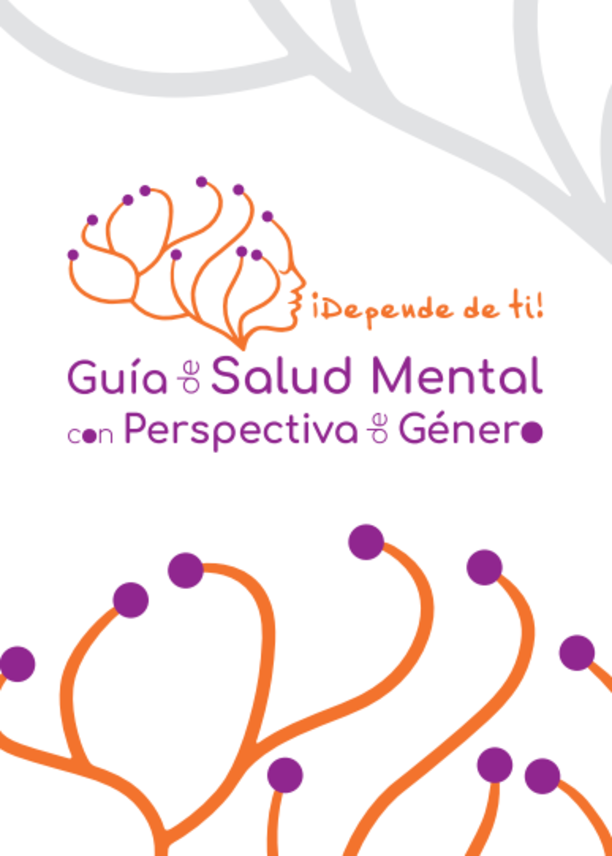 ¡Depende de ti!

Guía de Salud Mental con Perspectiva de Género